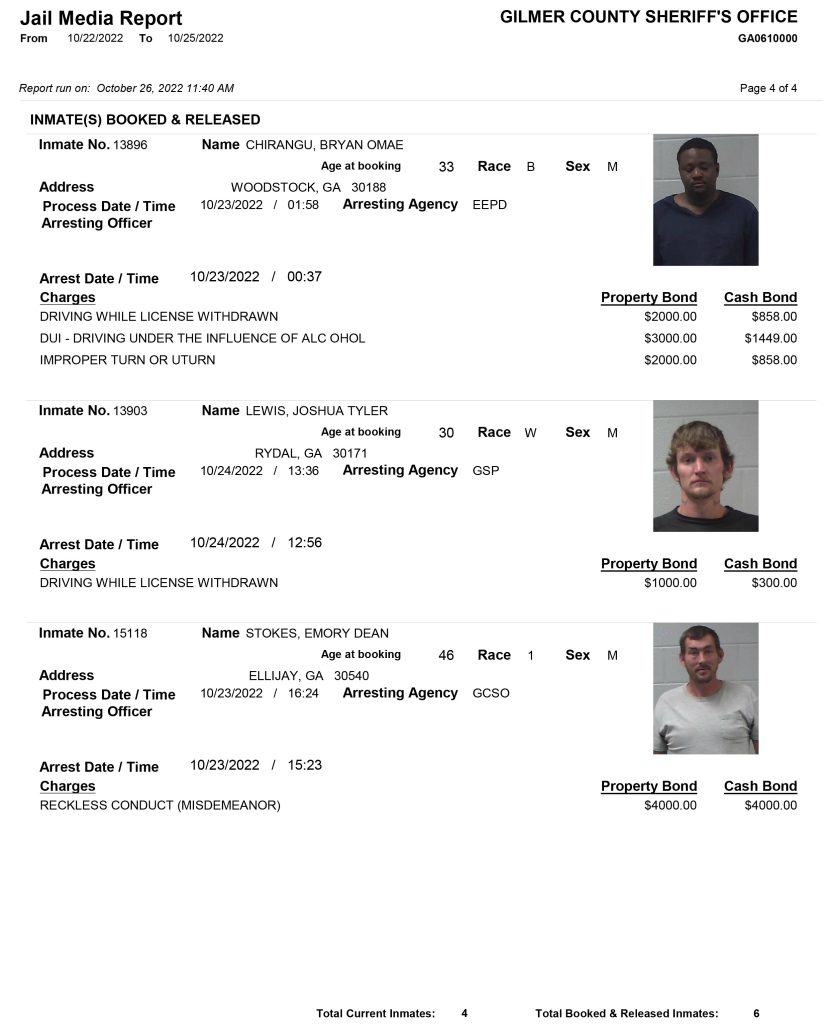 Jail Media Report
From 10/22/2022 To 10/25/2022

GILMER COUNTY SHERIFF'S OFFICE
GA0610000

Report run on: October 26, 2022 11:40 AM

Page 4 of 4

INMATE(S) BOOKED & RELEASED

Inmate No. 13896 Name CHIRANGU, BRYAN OMAE
Age at booking 33 Race B Sex M
Address WOODSTOCK, GA 30188
Process Date / Time 10/23/2022 / 01:58 Arresting Agency EEPD
Arresting Officer

Arrest Date / Time 10/23/2022 / 00:37

| Charges | Property Bond | Cash Bond |
|---|---|---|
| DRIVING WHILE LICENSE WITHDRAWN | $2000.00 | $858.00 |
| DUI - DRIVING UNDER THE INFLUENCE OF ALC OHOL | $3000.00 | $1449.00 |
| IMPROPER TURN OR UTURN | $2000.00 | $858.00 |

Inmate No. 13903 Name LEWIS, JOSHUA TYLER
Age at booking 30 Race W Sex M
Address RYDAL, GA 30171
Process Date / Time 10/24/2022 / 13:36 Arresting Agency GSP
Arresting Officer

Arrest Date / Time 10/24/2022 / 12:56

| Charges | Property Bond | Cash Bond |
|---|---|---|
| DRIVING WHILE LICENSE WITHDRAWN | $1000.00 | $300.00 |

Inmate No. 15118 Name STOKES, EMORY DEAN
Age at booking 46 Race 1 Sex M
Address ELLIJAY, GA 30540
Process Date / Time 10/23/2022 / 16:24 Arresting Agency GCSO
Arresting Officer

Arrest Date / Time 10/23/2022 / 15:23

| Charges | Property Bond | Cash Bond |
|---|---|---|
| RECKLESS CONDUCT (MISDEMEANOR) | $4000.00 | $4000.00 |

Total Current Inmates: 4 Total Booked & Released Inmates: 6